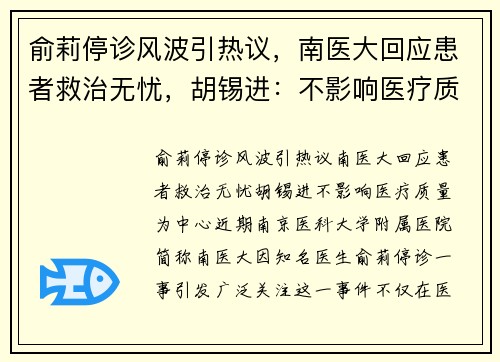 俞莉停诊风波引热议，南医大回应患者救治无忧，胡锡进：不影响医疗质

俞莉停诊风波引热议南医大回应患者救治无忧胡锡进不影响医疗质量为中心近期南京医科大学附属医院简称南医大因知名医生俞莉停诊一事引发广泛关注这一事件不仅在医